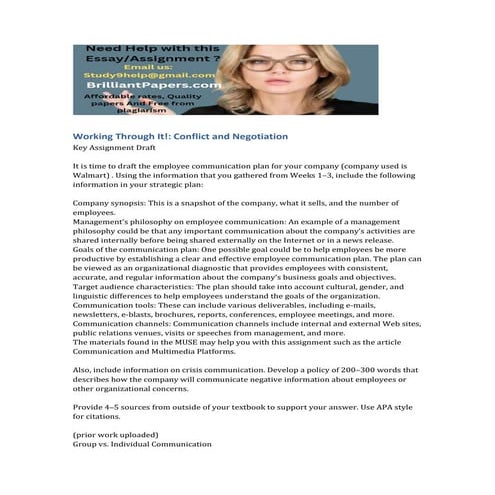 Need Help with this Essay/Assignment ?
Email us:
Study9help@gmail.com
BrilliantPapers.com
Affordable rates, Quality papers And Free from plagiarism

Working Through It!: Conflict and Negotiation
Key Assignment Draft

It is time to draft the employee communication plan for your company (company used is Walmart) . Using the information that you gathered from Weeks 1–3, include the following information in your strategic plan:

Company synopsis: This is a snapshot of the company, what it sells, and the number of employees.
Management's philosophy on employee communication: An example of a management philosophy could be that any important communication about the company's activities are shared internally before being shared externally on the Internet or in a news release.
Goals of the communication plan: One possible goal could be to help employees be more productive by establishing a clear and effective employee communication plan. The plan can be viewed as an organizational diagnostic that provides employees with consistent, accurate, and regular information about the company's business goals and objectives.
Target audience characteristics: The plan should take into account cultural, gender, and linguistic differences to help employees understand the goals of the organization.
Communication tools: These can include various deliverables, including e-mails, newsletters, e-blasts, brochures, reports, conferences, employee meetings, and more.
Communication channels: Communication channels include internal and external Web sites, public relations venues, visits or speeches from management, and more.
The materials found in the MUSE may help you with this assignment such as the article Communication and Multimedia Platforms.

Also, include information on crisis communication. Develop a policy of 200–300 words that describes how the company will communicate negative information about employees or other organizational concerns.

Provide 4–5 sources from outside of your textbook to support your answer. Use APA style for citations.

(prior work uploaded)
Group vs. Individual Communication